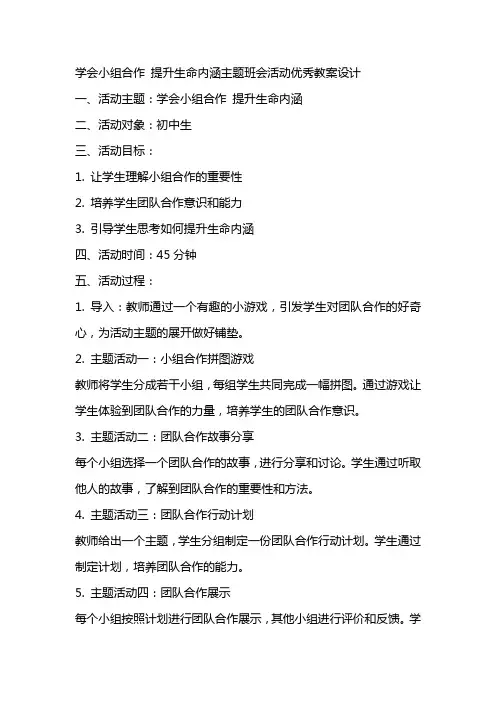 学会小组合作 提升生命内涵主题班会活动优秀教案设计

一、活动主题：学会小组合作 提升生命内涵

二、活动对象：初中生

三、活动目标：

1. 让学生理解小组合作的重要性

2. 培养学生团队合作意识和能力

3. 引导学生思考如何提升生命内涵

四、活动时间：45 分钟

五、活动过程：

1. 导入：教师通过一个有趣的小游戏，引发学生对团队合作的好奇心，为活动主题的展开做好铺垫。

2. 主题活动一：小组合作拼图游戏

教师将学生分成若干小组，每组学生共同完成一幅拼图。通过游戏让学生体验到团队合作的力量，培养学生的团队合作意识。

3. 主题活动二：团队合作故事分享

每个小组选择一个团队合作的故事，进行分享和讨论。学生通过听取他人的故事，了解到团队合作的重要性和方法。

4. 主题活动三：团队合作行动计划

教师给出一个主题，学生分组制定一份团队合作行动计划。学生通过制定计划，培养团队合作的能力。

5. 主题活动四：团队合作展示

每个小组按照计划进行团队合作展示，其他小组进行评价和反馈。学